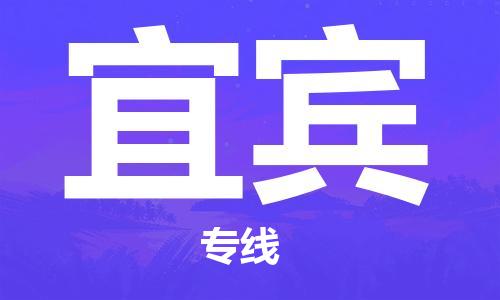 宜宾

专线